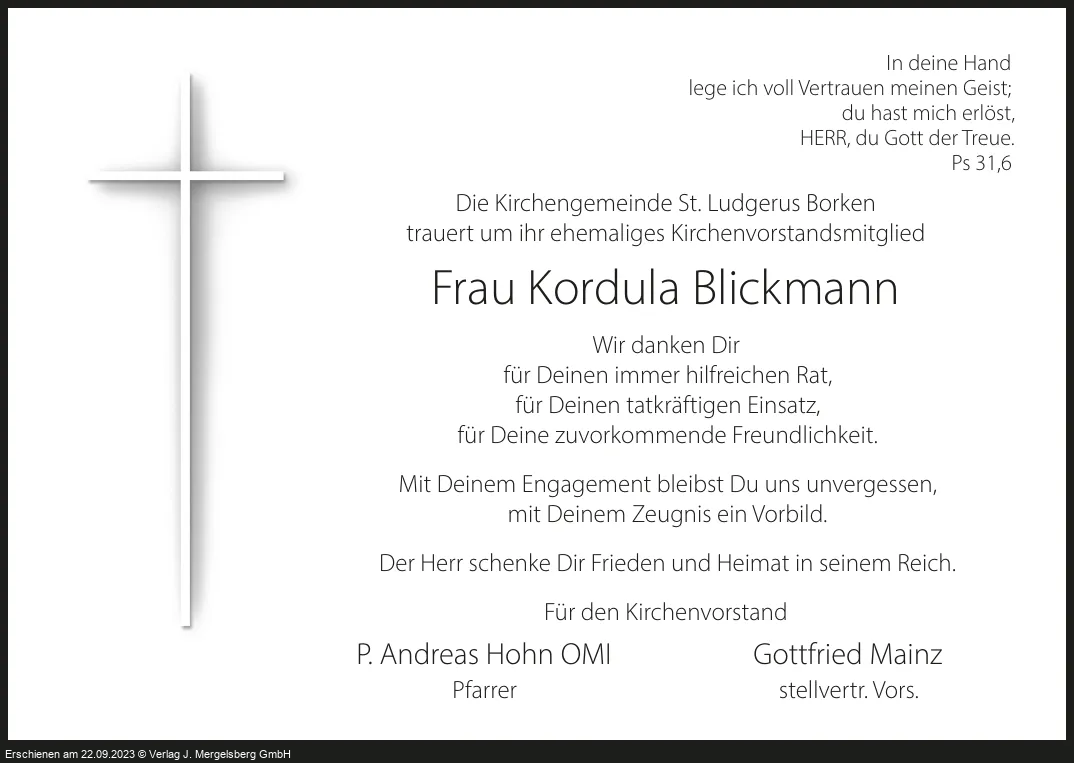 In deine Hand
lege ich voll Vertrauen meinen Geist;
du hast mich erlöst,
HERR, du Gott der Treue.
Ps 31,6

Die Kirchengemeinde St. Ludgerus Borken
trauert um ihr ehemaliges Kirchenvorstandsmitglied

Frau Kordula Blickmann

Wir danken Dir
für Deinen immer hilfreichen Rat,
für Deinen tatkräftigen Einsatz,
für Deine zuvorkommende Freundlichkeit.

Mit Deinem Engagement bleibst Du uns unvergessen,
mit Deinem Zeugnis ein Vorbild.

Der Herr schenke Dir Frieden und Heimat in seinem Reich.

Für den Kirchenvorstand

P. Andreas Hohn OMI
Pfarrer

Gottfried Mainz
stellvertr. Vors.

Erschienen am 22.09.2023 © Verlag J. Mergelsberg GmbH